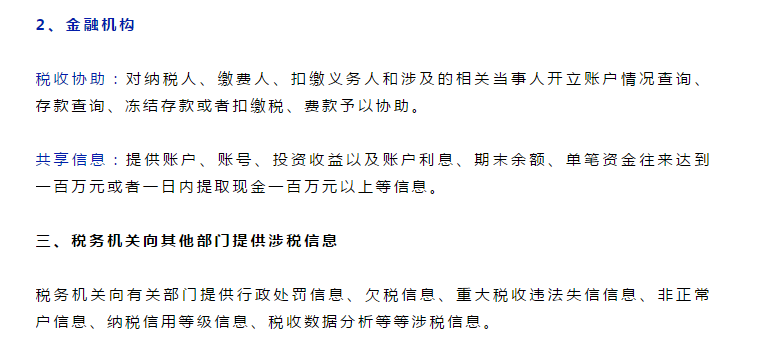 2、金融机构

税收协助：对纳税人、缴费人、扣缴义务人和涉及的相关当事人开立账户情况查询、存款查询、冻结存款或者扣缴税、费款予以协助。

共享信息：提供账户、账号、投资收益以及账户利息、期末余额、单笔资金往来达到一百万元或者一日内提取现金一百万元以上等信息。

三、税务机关向其他部门提供涉税信息

税务机关向有关部门提供行政处罚信息、欠税信息、重大税收违法失信信息、非正常户信息、纳税信用等级信息、税收数据分析等等涉税信息。